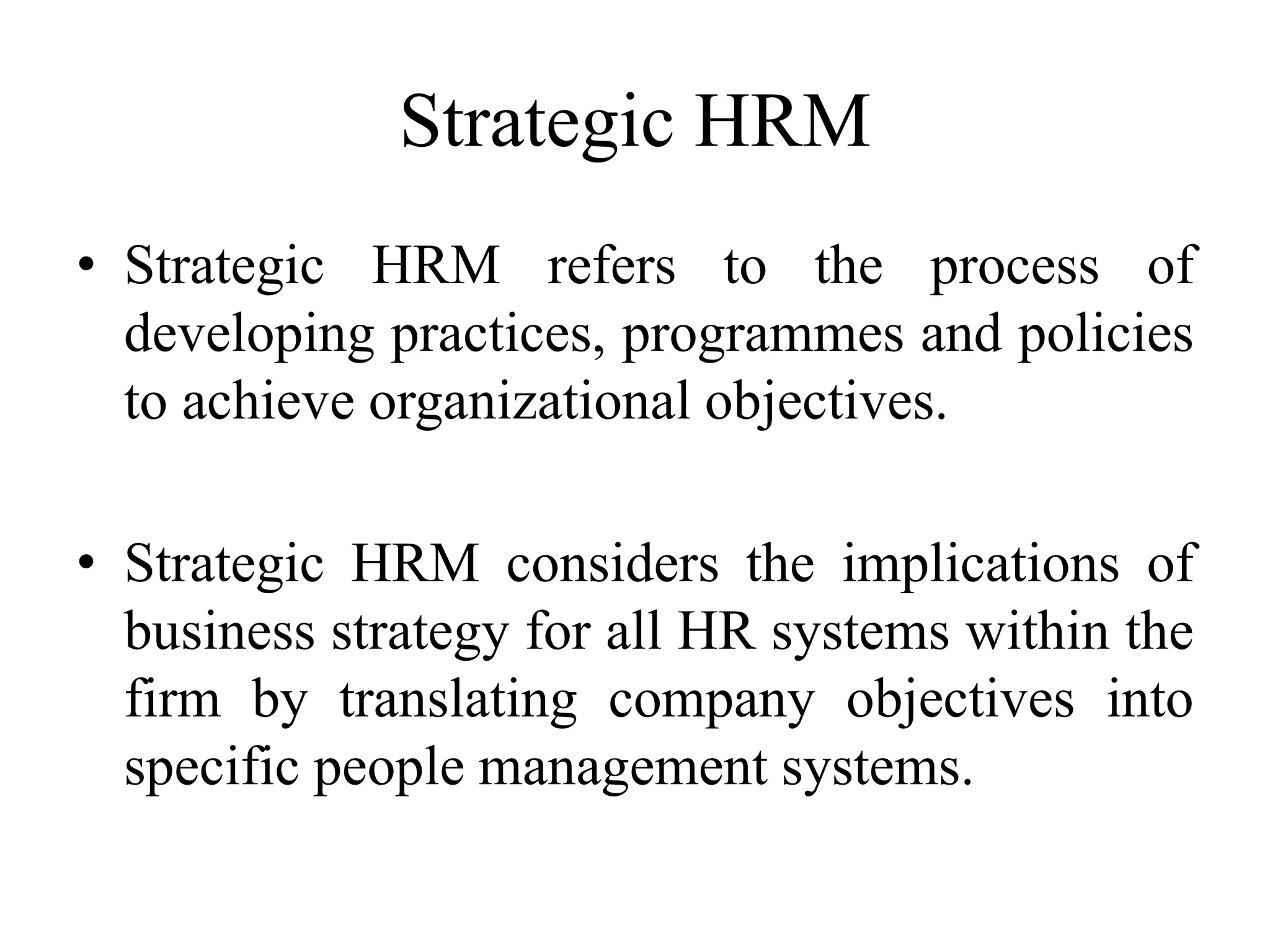 Strategic HRM

• Strategic HRM refers to the process of developing practices, programmes and policies to achieve organizational objectives.

• Strategic HRM considers the implications of business strategy for all HR systems within the firm by translating company objectives into specific people management systems.